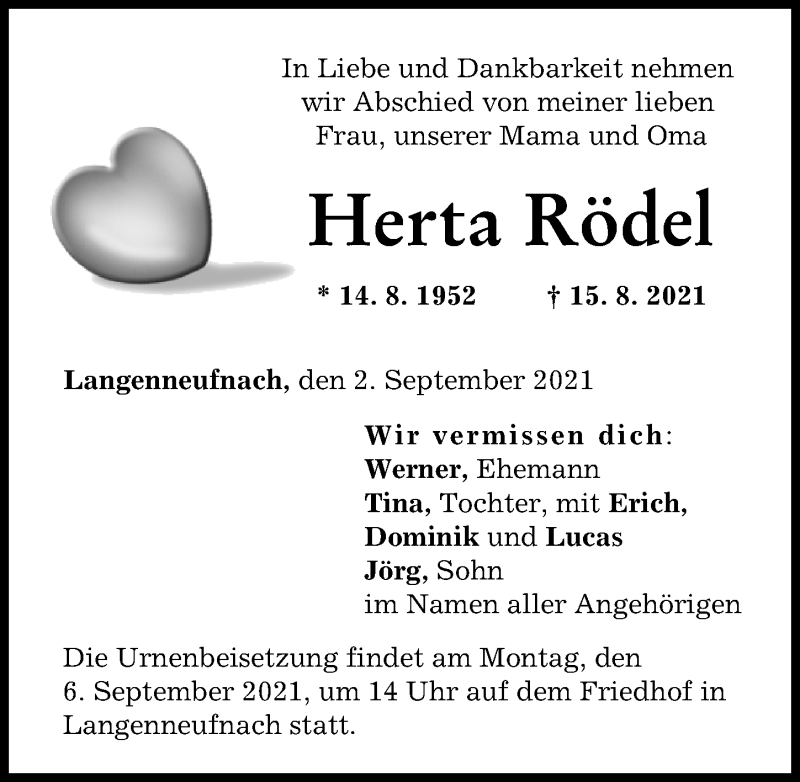 In Liebe und Dankbarkeit nehmen wir Abschied von meiner lieben Frau, unserer Mama und Oma

Herta Rödel

* 14. 8. 1952 † 15. 8. 2021

Langenneufnach, den 2. September 2021

Wir vermissen dich:
Werner, Ehemann
Tina, Tochter, mit Erich, Dominik und Lucas
Jörg, Sohn
im Namen aller Angehörigen

Die Urnenbeisetzung findet am Montag, den 6. September 2021, um 14 Uhr auf dem Friedhof in Langenneufnach statt.